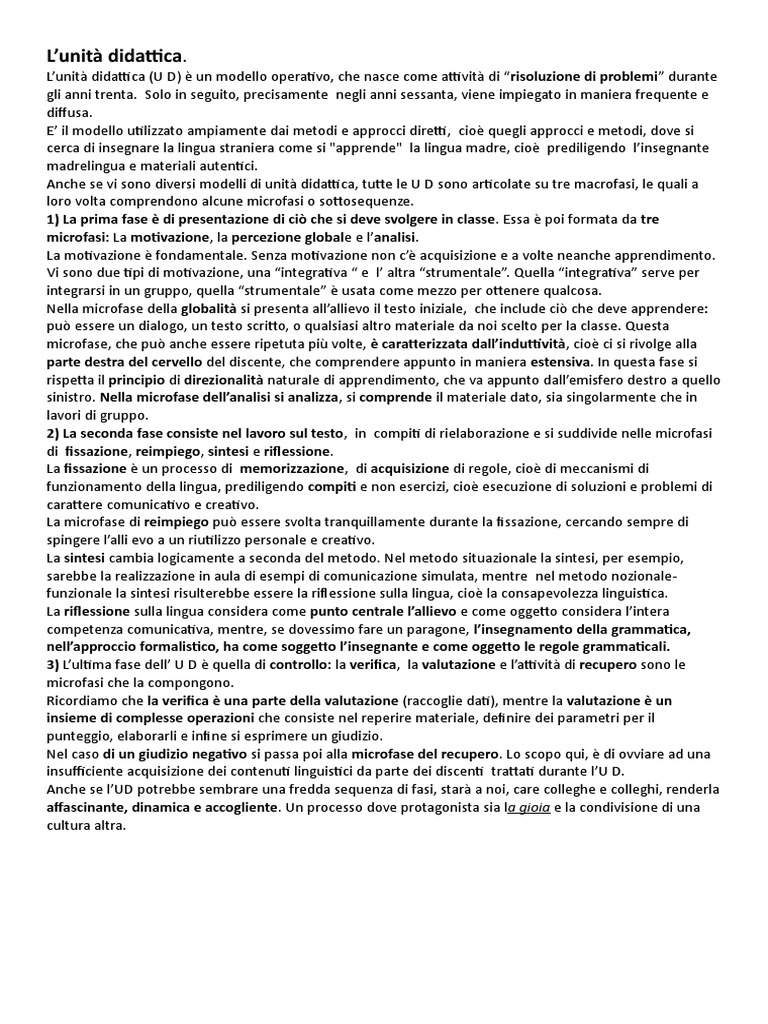 L'unità didattica.

L'unità didattica (U D) è un modello operativo, che nasce come attività di "risoluzione di problemi" durante gli anni trenta. Solo in seguito, precisamente negli anni sessanta, viene impiegato in maniera frequente e diffusa.

E' il modello utilizzato ampiamente dai metodi e approcci diretti, cioè quegli approcci e metodi, dove si cerca di insegnare la lingua straniera come si "apprende" la lingua madre, cioè prediligendo l'insegnante madrelingua e materiali autentici.

Anche se vi sono diversi modelli di unità didattica, tutte le U D sono articolate su tre macrofasi, le quali a loro volta comprendono alcune microfasi o sottosequenze.

1) La prima fase è di presentazione di ciò che si deve svolgere in classe. Essa è poi formata da tre microfasi: La motivazione, la percezione globale e l'analisi.

La motivazione è fondamentale. Senza motivazione non c'è acquisizione e a volte neanche apprendimento. Vi sono due tipi di motivazione, una "integrativa " e l' altra "strumentale". Quella "integrativa" serve per integrarsi in un gruppo, quella "strumentale" è usata come mezzo per ottenere qualcosa.

Nella microfase della globalità si presenta all'allievo il testo iniziale, che include ciò che deve apprendere: può essere un dialogo, un testo scritto, o qualsiasi altro materiale da noi scelto per la classe. Questa microfase, che può anche essere ripetuta più volte, è caratterizzata dall'induttività, cioè ci si rivolge alla parte destra del cervello del discente, che comprendere appunto in maniera estensiva. In questa fase si rispetta il principio di direzionalità naturale di apprendimento, che va appunto dall'emisfero destro a quello sinistro. Nella microfase dell'analisi si analizza, si comprende il materiale dato, sia singolarmente che in lavori di gruppo.

2) La seconda fase consiste nel lavoro sul testo, in compiti di rielaborazione e si suddivide nelle microfasi di fissazione, reimpiego, sintesi e riflessione.

La fissazione è un processo di memorizzazione, di acquisizione di regole, cioè di meccanismi di funzionamento della lingua, prediligendo compiti e non esercizi, cioè esecuzione di soluzioni e problemi di carattere comunicativo e creativo.

La microfase di reimpiego può essere svolta tranquillamente durante la fissazione, cercando sempre di spingere l'alli evo a un riutilizzo personale e creativo.

La sintesi cambia logicamente a seconda del metodo. Nel metodo situazionale la sintesi, per esempio, sarebbe la realizzazione in aula di esempi di comunicazione simulata, mentre nel metodo nozionale-funzionale la sintesi risulterebbe essere la riflessione sulla lingua, cioè la consapevolezza linguistica.

La riflessione sulla lingua considera come punto centrale l'allievo e come oggetto considera l'intera competenza comunicativa, mentre, se dovessimo fare un paragone, l'insegnamento della grammatica, nell'approccio formalistico, ha come soggetto l'insegnante e come oggetto le regole grammaticali.

3) L'ultima fase dell' U D è quella di controllo: la verifica, la valutazione e l'attività di recupero sono le microfasi che la compongono.

Ricordiamo che la verifica è una parte della valutazione (raccoglie dati), mentre la valutazione è un insieme di complesse operazioni che consiste nel reperire materiale, definire dei parametri per il punteggio, elaborarli e infine si esprimere un giudizio.

Nel caso di un giudizio negativo si passa poi alla microfase del recupero. Lo scopo qui, è di ovviare ad una insufficiente acquisizione dei contenuti linguistici da parte dei discenti trattati durante l'U D.

Anche se l'UD potrebbe sembrare una fredda sequenza di fasi, starà a noi, care colleghe e colleghi, renderla affascinante, dinamica e accogliente. Un processo dove protagonista sia la gioia e la condivisione di una cultura altra.